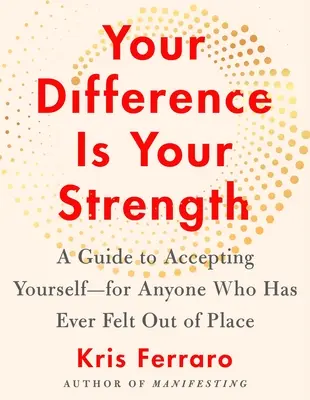 Your Difference Is Your Strength

A Guide to Accepting Yourself—for Anyone Who Has Ever Felt Out of Place

Kris Ferraro

AUTHOR OF MANIFESTING